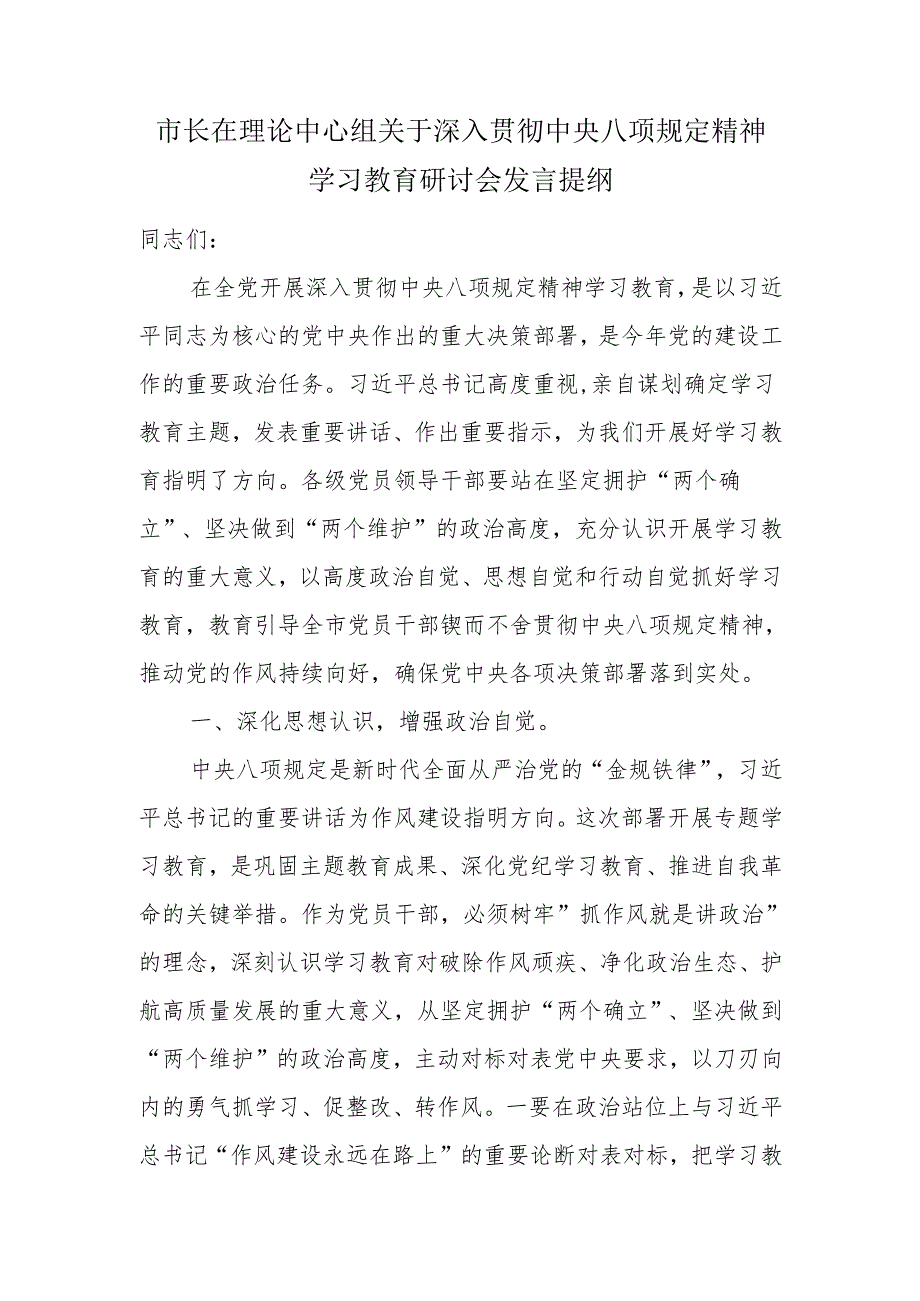 市长在理论中心组关于深入贯彻中央八项规定精神学习教育研讨会发言提纲

同志们：

在全党开展深入贯彻中央八项规定精神学习教育，是以习近平同志为核心的党中央作出的重大决策部署，是今年党的建设工作的重要政治任务。习近平总书记高度重视,亲自谋划确定学习教育主题，发表重要讲话、作出重要指示，为我们开展好学习教育指明了方向。各级党员领导干部要站在坚定拥护“两个确立”、坚决做到“两个维护”的政治高度，充分认识开展学习教育的重大意义，以高度政治自觉、思想自觉和行动自觉抓好学习教育，教育引导全市党员干部锲而不舍贯彻中央八项规定精神，推动党的作风持续向好，确保党中央各项决策部署落到实处。

一、深化思想认识，增强政治自觉。

中央八项规定是新时代全面从严治党的“金规铁律”，习近平总书记的重要讲话为作风建设指明方向。这次部署开展专题学习教育，是巩固主题教育成果、深化党纪学习教育、推进自我革命的关键举措。作为党员干部，必须树牢”抓作风就是讲政治”的理念，深刻认识学习教育对破除作风顽疾、净化政治生态、护航高质量发展的重大意义，从坚定拥护“两个确立”、坚决做到“两个维护”的政治高度，主动对标对表党中央要求，以刀刃向内的勇气抓学习、促整改、转作风。一要在政治站位上与习近平总书记“作风建设永远在路上”的重要论断对表对标，把学习教